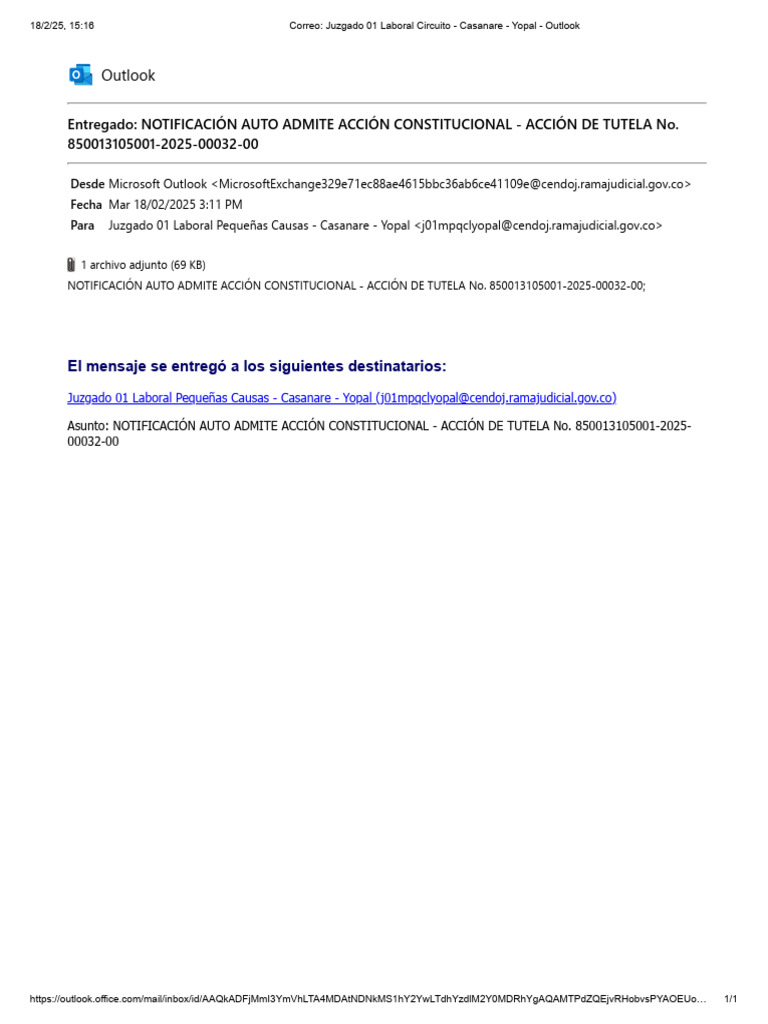 18/2/25, 15:16 Correo: Juzgado 01 Laboral Circuito - Casanare - Yopal - Outlook

Outlook

Entregado: NOTIFICACIÓN AUTO ADMITE ACCIÓN CONSTITUCIONAL - ACCIÓN DE TUTELA No. 850013105001-2025-00032-00

Desde Microsoft Outlook <MicrosoftExchange329e71ec88ae4615bbc36ab6ce41109e@cendoj.ramajudicial.gov.co>
Fecha Mar 18/02/2025 3:11 PM
Para Juzgado 01 Laboral Pequeñas Causas - Casanare - Yopal <j01mpqclyopal@cendoj.ramajudicial.gov.co>

1 archivo adjunto (69 KB)
NOTIFICACIÓN AUTO ADMITE ACCIÓN CONSTITUCIONAL - ACCIÓN DE TUTELA No. 850013105001-2025-00032-00;

El mensaje se entregó a los siguientes destinatarios:

Juzgado 01 Laboral Pequeñas Causas - Casanare - Yopal (j01mpqclyopal@cendoj.ramajudicial.gov.co)

Asunto: NOTIFICACIÓN AUTO ADMITE ACCIÓN CONSTITUCIONAL - ACCIÓN DE TUTELA No. 850013105001-2025-00032-00

https://outlook.office.com/mail/inbox/id/AAQkADFjMmI3YmVhLTA4MDAtNDNkMS1hY2YwLTdhYzdlM2Y0MDRhYgAQAMTPdZQEjvRHobvsPYAOEUo… 1/1